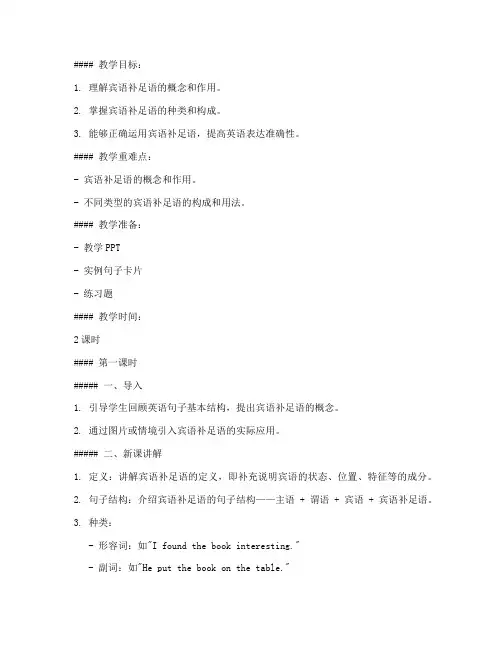 #### 教学目标：

1. 理解宾语补足语的概念和作用。

2. 掌握宾语补足语的种类和构成。

3. 能够正确运用宾语补足语，提高英语表达准确性。

#### 教学重难点：

- 宾语补足语的概念和作用。

- 不同类型的宾语补足语的构成和用法。

#### 教学准备：

- 教学PPT

- 实例句子卡片

- 练习题

#### 教学时间：

2课时

#### 第一课时

##### 一、导入

1. 引导学生回顾英语句子基本结构，提出宾语补足语的概念。

2. 通过图片或情境引入宾语补足语的实际应用。

##### 二、新课讲解

1. 定义：讲解宾语补足语的定义，即补充说明宾语的状态、位置、特征等的成分。

2. 句子结构：介绍宾语补足语的句子结构——主语 + 谓语 + 宾语 + 宾语补足语。

3. 种类：

- 形容词：如"I found the book interesting."

- 副词：如"He put the book on the table."